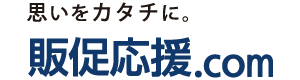 思いをカタチに。

販促応援.com